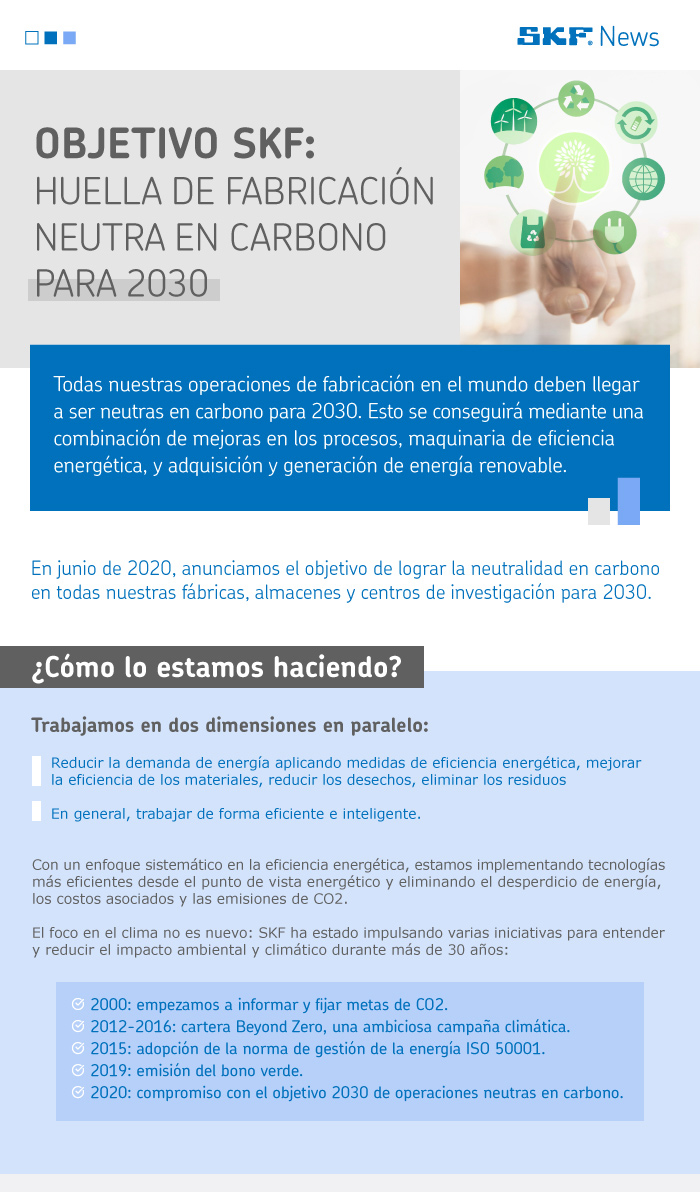 SKF News

OBJETIVO SKF:
HUELLA DE FABRICACIÓN NEUTRA EN CARBONO PARA 2030

Todas nuestras operaciones de fabricación en el mundo deben llegar a ser neutras en carbono para 2030. Esto se conseguirá mediante una combinación de mejoras en los procesos, maquinaria de eficiencia energética, y adquisición y generación de energía renovable.

En junio de 2020, anunciamos el objetivo de lograr la neutralidad en carbono en todas nuestras fábricas, almacenes y centros de investigación para 2030.

¿Cómo lo estamos haciendo?

Trabajamos en dos dimensiones en paralelo:

Reducir la demanda de energía aplicando medidas de eficiencia energética, mejorar la eficiencia de los materiales, reducir los desechos, eliminar los residuos

En general, trabajar de forma eficiente e inteligente.

Con un enfoque sistemático en la eficiencia energética, estamos implementando tecnologías más eficientes desde el punto de vista energético y eliminando el desperdicio de energía, los costos asociados y las emisiones de CO2.

El foco en el clima no es nuevo: SKF ha estado impulsando varias iniciativas para entender y reducir el impacto ambiental y climático durante más de 30 años:

2000: empezamos a informar y fijar metas de CO2.
2012-2016: cartera Beyond Zero, una ambiciosa campaña climática.
2015: adopción de la norma de gestión de la energía ISO 50001.
2019: emisión del bono verde.
2020: compromiso con el objetivo 2030 de operaciones neutras en carbono.